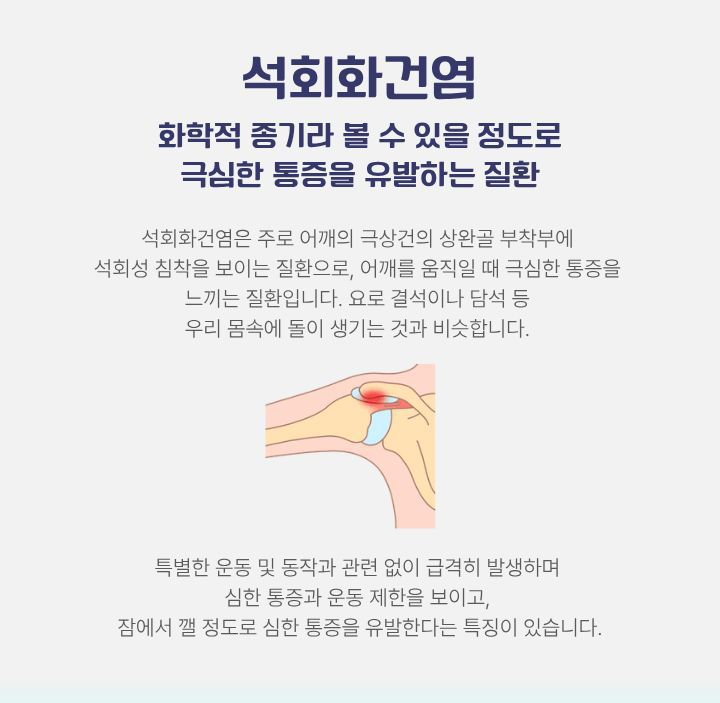 석회화건염

화학적 종기라 볼 수 있을 정도로
극심한 통증을 유발하는 질환

석회화건염은 주로 어깨의 극상건의 상완골 부착부에 석회성 침착을 보이는 질환으로, 어깨를 움직일 때 극심한 통증을 느끼는 질환입니다. 요로 결석이나 담석 등 우리 몸속에 돌이 생기는 것과 비슷합니다.

특별한 운동 및 동작과 관련 없이 급격히 발생하며 심한 통증과 운동 제한을 보이고, 잠에서 깰 정도로 심한 통증을 유발한다는 특징이 있습니다.